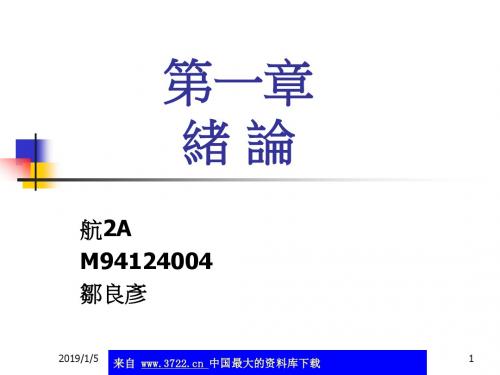 第一章
緒 論

航2A
M94124004
鄒良彥

2019/1/5

来自 www.3722.cn 中国最大的资料库下载

1